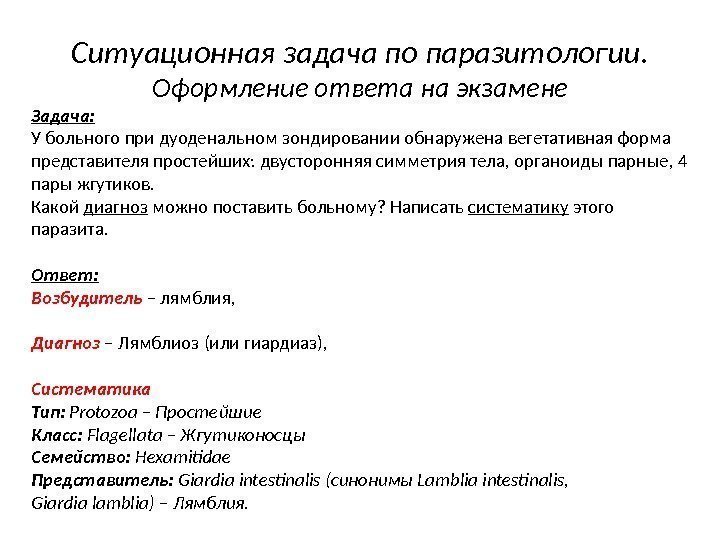 Ситуационная задача по паразитологии.
Оформление ответа на экзамене

Задача:
У больного при дуоденальном зондировании обнаружена вегетативная форма представителя простейших: двусторонняя симметрия тела, органоиды парные, 4 пары жгутиков.
Какой диагноз можно поставить больному? Написать систематику этого паразита.

Ответ:
Возбудитель – лямблия,

Диагноз – Лямблиоз (или гиардиаз),

Систематика
Тип: Protozoa – Простейшие
Класс: Flagellata – Жгутиконосцы
Семейство: Hexamitidae
Представитель: Giardia intestinalis (синонимы Lamblia intestinalis, Giardia lamblia) – Лямблия.